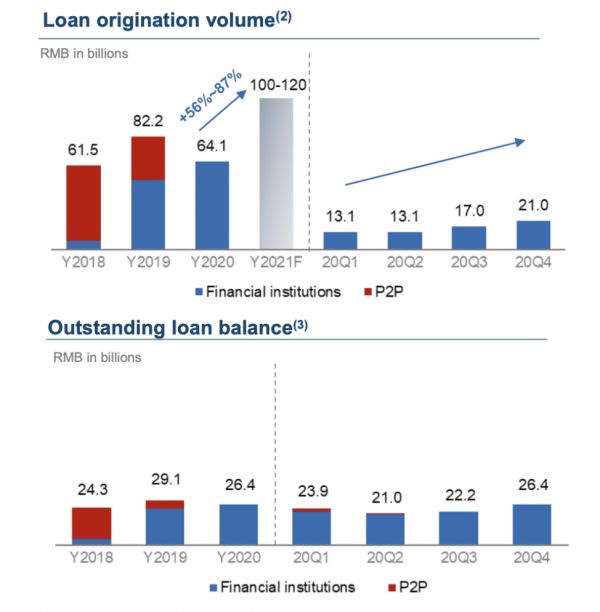 Loan origination volume$^{(2)}$

RMB in billions

+56%~87%

61.5
82.2
64.1
100-120
13.1
13.1
17.0
21.0

Y2018
Y2019
Y2020
Y2021F
20Q1
20Q2
20Q3
20Q4

Financial institutions
P2P

Outstanding loan balance$^{(3)}$

RMB in billions

24.3
29.1
26.4
23.9
21.0
22.2
26.4

Y2018
Y2019
Y2020
20Q1
20Q2
20Q3
20Q4

Financial institutions
P2P